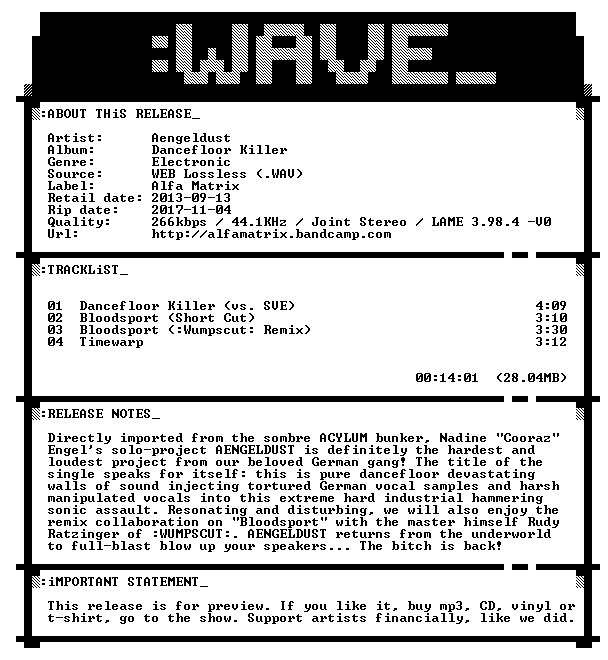 :WAVE_

:ABOUT THiS RELEASE_

Artist: Aengeldust
Album: Dancefloor Killer
Genre: Electronic
Source: WEB Lossless (.WAV)
Label: Alfa Matrix
Retail date: 2013-09-13
Rip date: 2017-11-04
Quality: 266kbps / 44.1KHz / Joint Stereo / LAME 3.98.4 -V0
Url: http://alfamatrix.bandcamp.com

:TRACKLiST_

01 Dancefloor Killer (vs. SVE) 4:09
02 Bloodsport (Short Cut) 3:10
03 Bloodsport (:Wumpscut: Remix) 3:30
04 Timewarp 3:12

00:14:01 (28.04MB)

:RELEASE NOTES_

Directly imported from the sombre ACYLUM bunker, Nadine "Cooraz" Engel's solo-project AENGELDUST is definitely the hardest and loudest project from our beloved German gang! The title of the single speaks for itself: this is pure dancefloor devastating walls of sound injecting tortured German vocal samples and harsh manipulated vocals into this extreme hard industrial hammering sonic assault. Resonating and disturbing, we will also enjoy the remix collaboration on "Bloodsport" with the master himself Rudy Ratzinger of :WUMPSCUT:. AENGELDUST returns from the underworld to full-blast blow up your speakers... The bitch is back!

:iMPORTANT STATEMENT_

This release is for preview. If you like it, buy mp3, CD, vinyl or t-shirt, go to the show. Support artists financially, like we did.